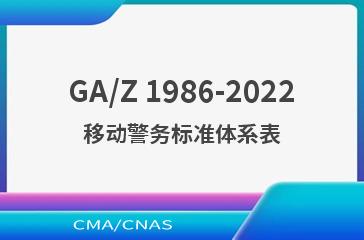 GA/Z 1986-2022

移动警务标准体系表

CMA/CNAS